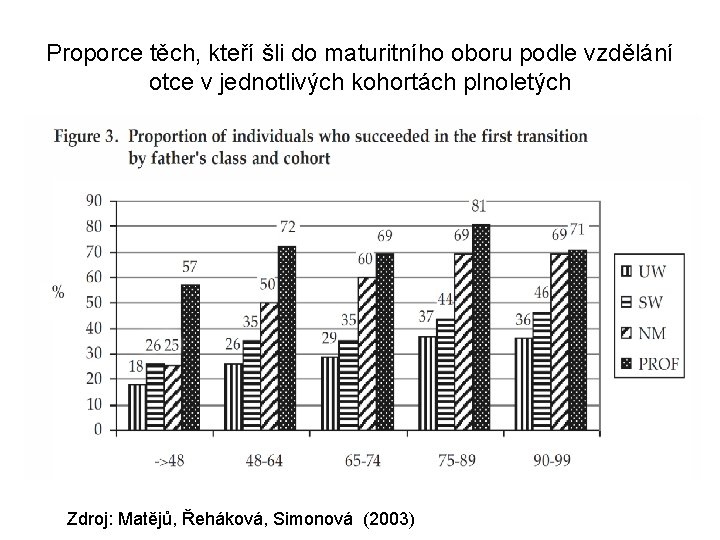 Proporce těch, kteří šli do maturitního oboru podle vzdělání otce v jednotlivých kohortách plnoletých

Figure 3. Proportion of individuals who succeeded in the first transition by father's class and cohort

90
80
70
60
50
40
30
20
10
0

%

18 26 25 57
26 35 50 72
29 35 60 69
37 44 69 81
36 46 69 71

->48
48-64
65-74
75-89
90-99

UW
SW
NM
PROF

Zdroj: Matějů, Řeháková, Simonová (2003)